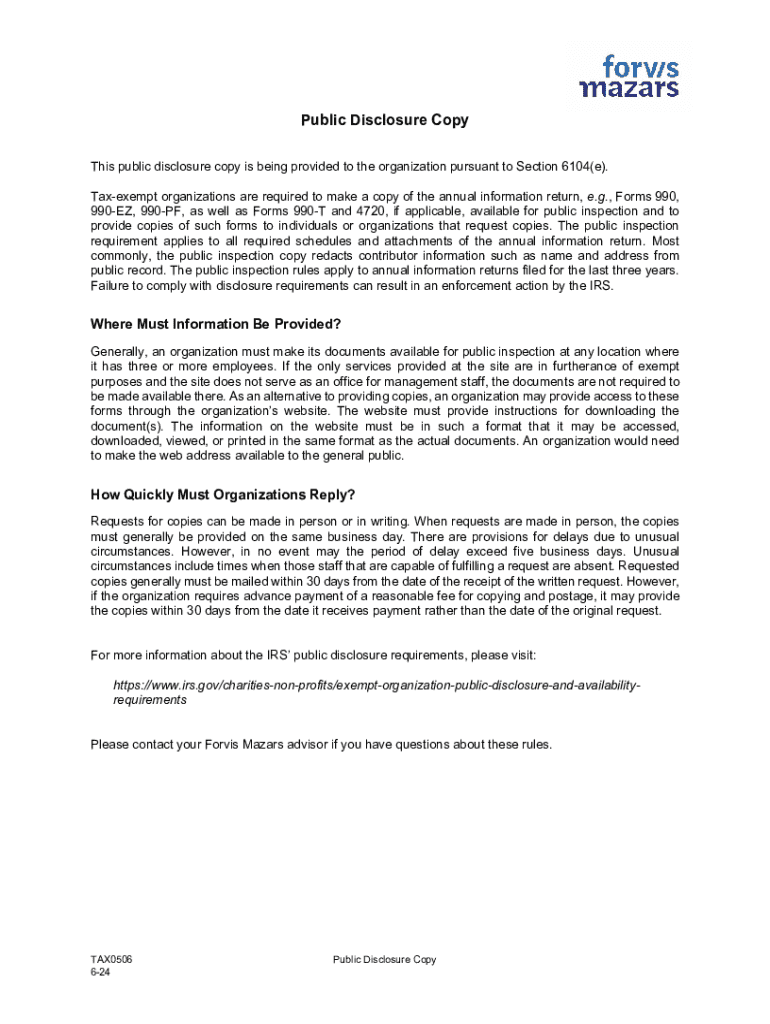 forvis
mazars

Public Disclosure Copy

This public disclosure copy is being provided to the organization pursuant to Section 6104(e).

Tax-exempt organizations are required to make a copy of the annual information return, e.g., Forms 990, 990-EZ, 990-PF, as well as Forms 990-T and 4720, if applicable, available for public inspection and to provide copies of such forms to individuals or organizations that request copies. The public inspection requirement applies to all required schedules and attachments of the annual information return. Most commonly, the public inspection copy redacts contributor information such as name and address from public record. The public inspection rules apply to annual information returns filed for the last three years. Failure to comply with disclosure requirements can result in an enforcement action by the IRS.

Where Must Information Be Provided?

Generally, an organization must make its documents available for public inspection at any location where it has three or more employees. If the only services provided at the site are in furtherance of exempt purposes and the site does not serve as an office for management staff, the documents are not required to be made available there. As an alternative to providing copies, an organization may provide access to these forms through the organization's website. The website must provide instructions for downloading the document(s). The information on the website must be in such a format that it may be accessed, downloaded, viewed, or printed in the same format as the actual documents. An organization would need to make the web address available to the general public.

How Quickly Must Organizations Reply?

Requests for copies can be made in person or in writing. When requests are made in person, the copies must generally be provided on the same business day. There are provisions for delays due to unusual circumstances. However, in no event may the period of delay exceed five business days. Unusual circumstances include times when those staff that are capable of fulfilling a request are absent. Requested copies generally must be mailed within 30 days from the date of the receipt of the written request. However, if the organization requires advance payment of a reasonable fee for copying and postage, it may provide the copies within 30 days from the date it receives payment rather than the date of the original request.

For more information about the IRS' public disclosure requirements, please visit:

https://www.irs.gov/charities-non-profits/exempt-organization-public-disclosure-and-availability-requirements

Please contact your Forvis Mazars advisor if you have questions about these rules.

TAX0506
6-24

Public Disclosure Copy